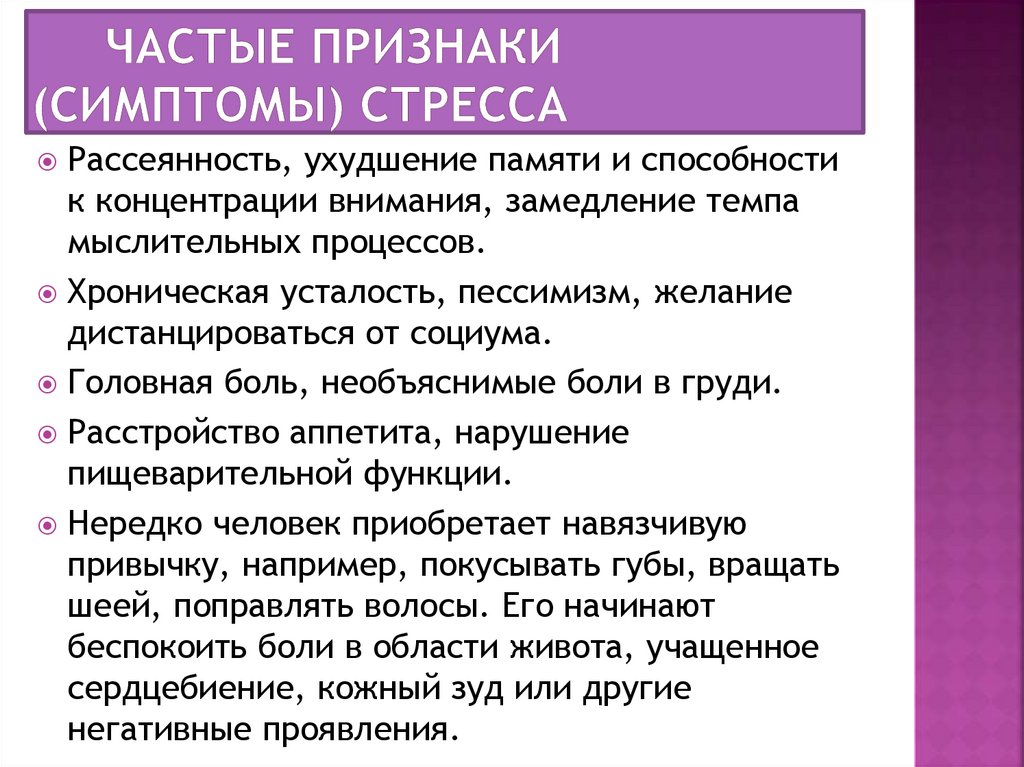 ЧАСТЫЕ ПРИЗНАКИ (СИМПТОМЫ) СТРЕССА

Рассеянность, ухудшение памяти и способности к концентрации внимания, замедление темпа мыслительных процессов.

Хроническая усталость, пессимизм, желание дистанцироваться от социума.

Головная боль, необъяснимые боли в груди.

Расстройство аппетита, нарушение пищеварительной функции.

Нередко человек приобретает навязчивую привычку, например, покусывать губы, вращать шеей, поправлять волосы. Его начинают беспокоить боли в области живота, учащенное сердцебиение, кожный зуд или другие негативные проявления.